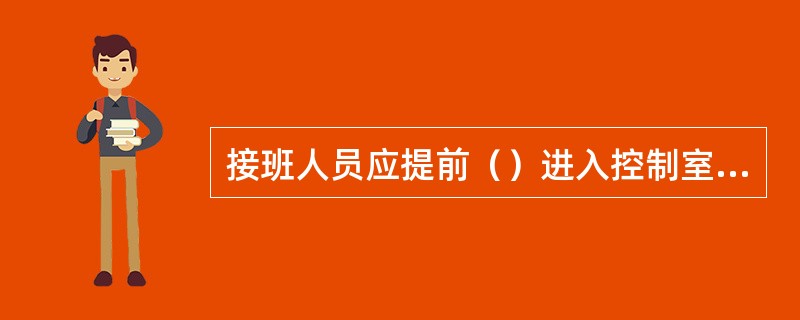 接班人员应提前（）进入控制室...